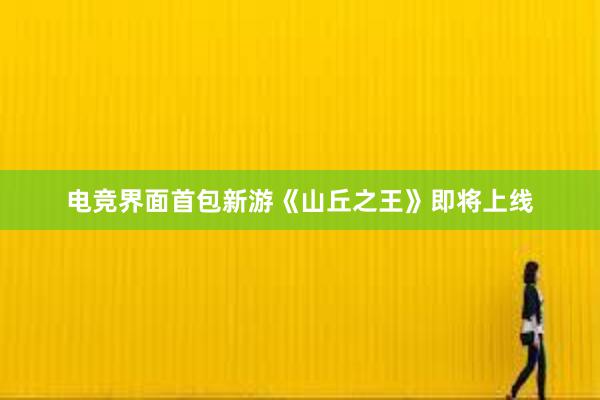 电竞界面首包新游《山丘之王》即将上线